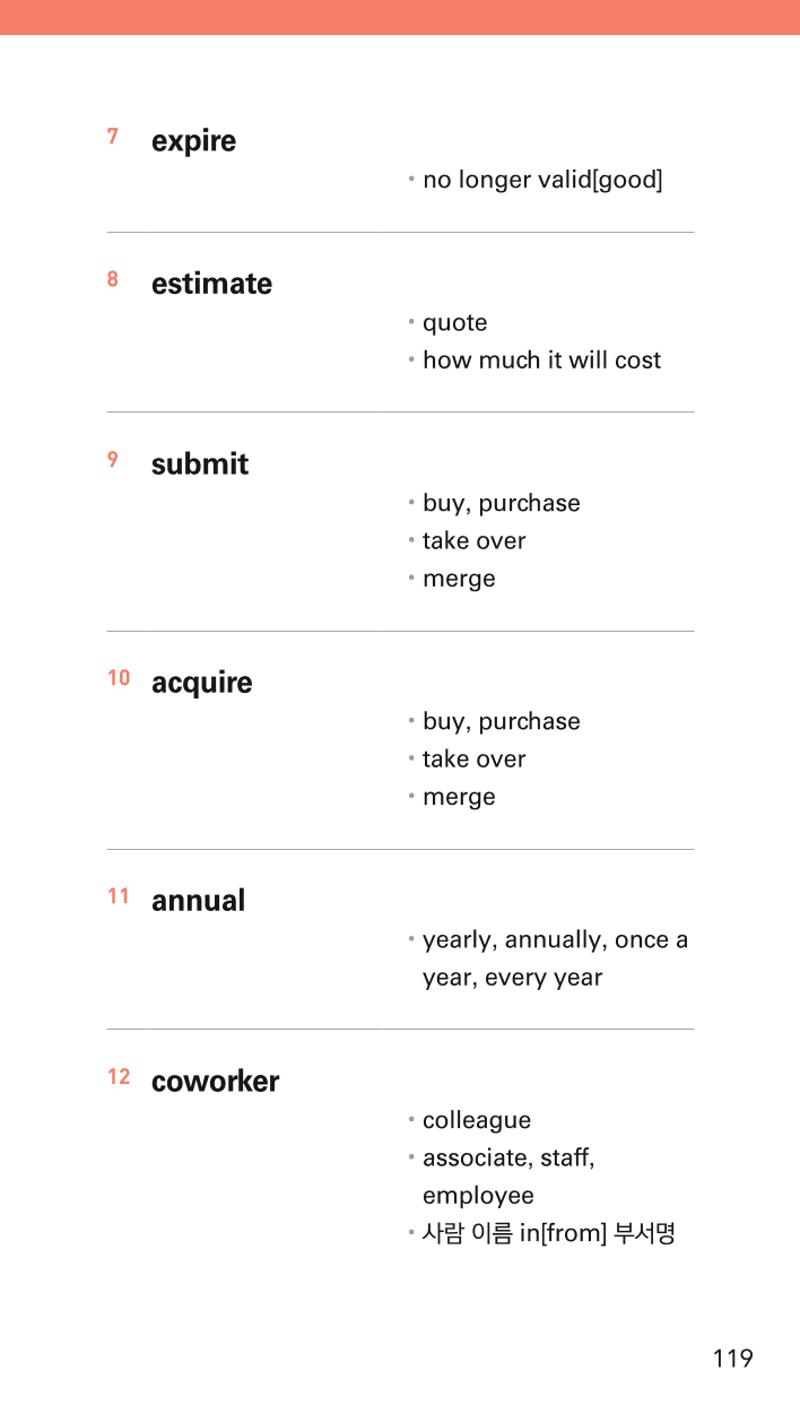 7 expire

• no longer valid[good]

8 estimate

• quote
• how much it will cost

9 submit

• buy, purchase
• take over
• merge

10 acquire

• buy, purchase
• take over
• merge

11 annual

• yearly, annually, once a year, every year

12 coworker

• colleague
• associate, staff, employee
• 사람 이름 in[from] 부서명

119